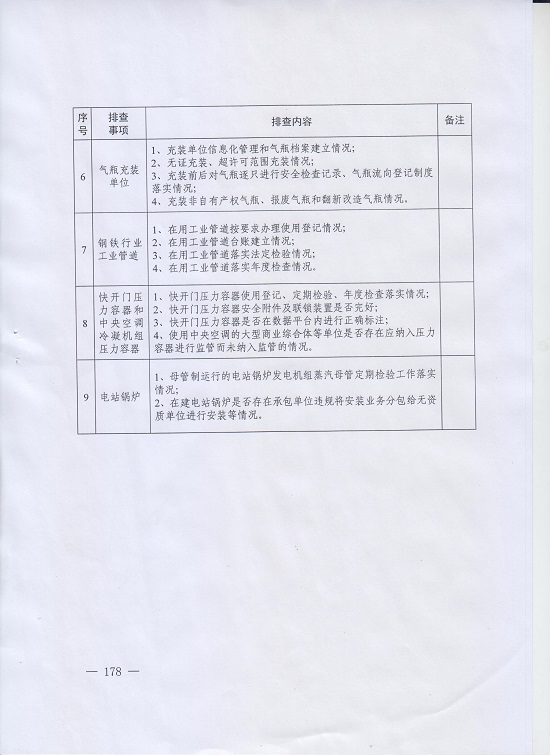 | 序号 | 排查事项 | 排查内容 | 备注 |
|---|---|---|---|
| 6 | 气瓶充装单位 | 1、充装单位信息化管理和气瓶档案建立情况;<br>2、无证充装、超许可范围充装情况;<br>3、充装前后对气瓶逐只进行安全检查记录、气瓶流向登记制度落实情况;<br>4、充装非自有产权气瓶、报废气瓶和翻新改造气瓶情况。 | |
| 7 | 钢铁行业工业管道 | 1、在用工业管道按要求办理使用登记情况;<br>2、在用工业管道台账建立情况;<br>3、在用工业管道落实法定检验情况;<br>4、在用工业管道落实年度检查情况。 | |
| 8 | 快开门压力容器和中央空调冷凝机组压力容器 | 1、快开门压力容器使用登记、定期检验、年度检查落实情况;<br>2、快开门压力容器安全附件及联锁装置是否完好;<br>3、快开门压力容器是否在数据平台内进行正确标注;<br>4、使用中央空调的大型商业综合体等单位是否存在应纳入压力容器进行监管而未纳入监管的情况。 | |
| 9 | 电站锅炉 | 1、母管制运行的电站锅炉发电机组蒸汽母管定期检验工作落实情况;<br>2、在建电站锅炉是否存在承包单位违规将安装业务分包给无资质单位进行安装等情况。 | |

— 178 —